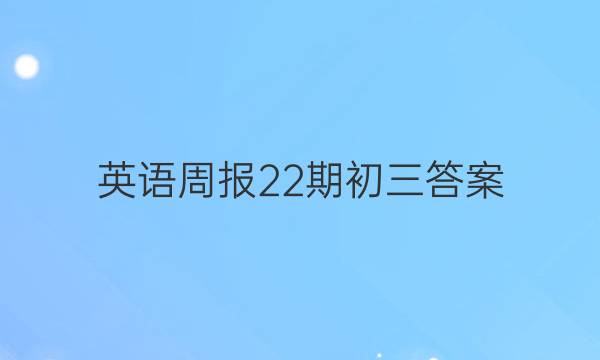 英语周报22期初三答案